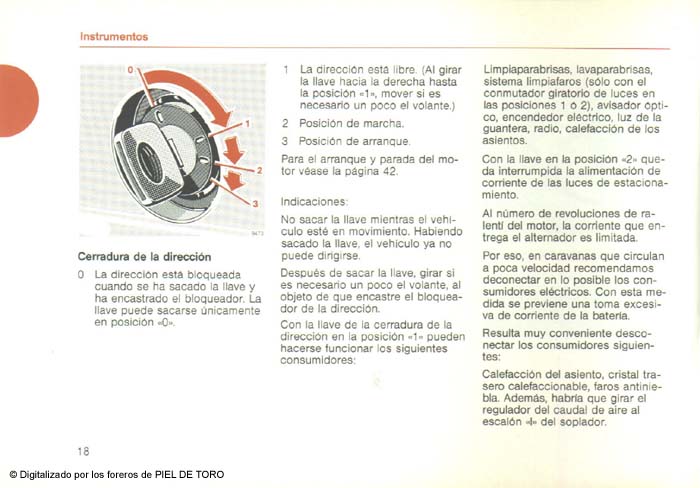 Instrumentos

0

1

2

3

Cerradura de la dirección

0 La dirección está bloqueada cuando se ha sacado la llave y ha encastrado el bloqueador. La llave puede sacarse únicamente en posición «0».

1 La dirección está libre. (Al girar la llave hacia la derecha hasta la posición «1», mover si es necesario un poco el volante.)

2 Posición de marcha.

3 Posición de arranque.

Para el arranque y parada del motor véase la página 42.

Indicaciones:

No sacar la llave mientras el vehículo esté en movimiento. Habiendo sacado la llave, el vehículo ya no puede dirigirse.

Después de sacar la llave, girar si es necesario un poco el volante, al objeto de que encastre el bloqueador de la dirección.

Con la llave de la cerradura de la dirección en la posición «1» pueden hacerse funcionar los siguientes consumidores:

Limpiaparabrisas, lavaparabrisas, sistema limpiafaros (sólo con el conmutador giratorio de luces en las posiciones 1 ó 2), avisador óptico, encendedor eléctrico, luz de la guantera, radio, calefacción de los asientos.

Con la llave en la posición «2» queda interrumpida la alimentación de corriente de las luces de estacionamiento.

Al número de revoluciones de ralentí del motor, la corriente que entrega el alternador es limitada.

Por eso, en caravanas que circulan a poca velocidad recomendamos deconectar en lo posible los consumidores eléctricos. Con esta medida se previene una toma excesiva de corriente de la batería.

Resulta muy conveniente desconectar los consumidores siguientes:

Calefacción del asiento, cristal trasero calefaccionable, faros antiniebla. Además, habría que girar el regulador del caudal de aire al escalón «I» del soplador.

18

© Digitalizado por los foreros de PIEL DE TORO